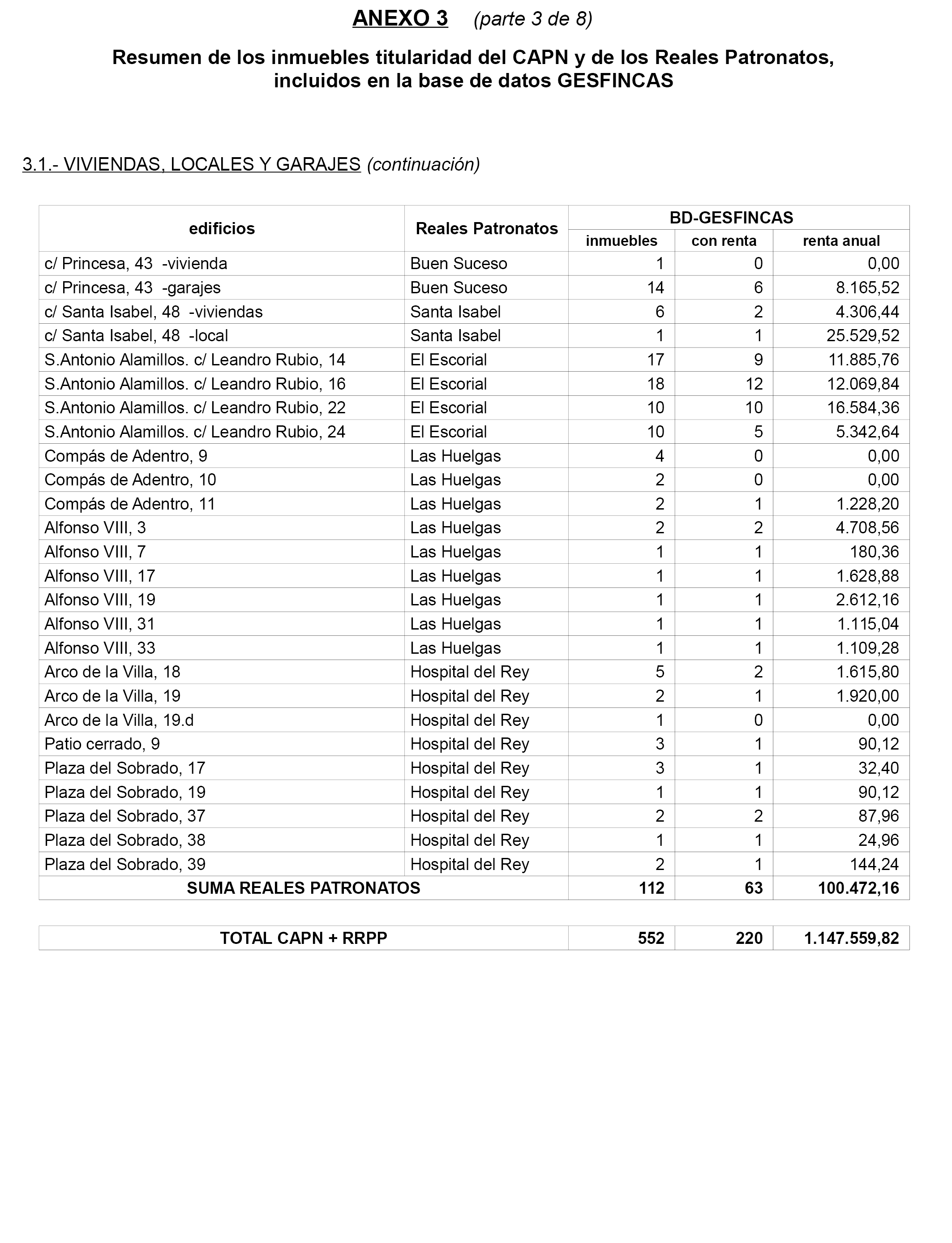 ANEXO 3 (parte 3 de 8)

Resumen de los inmuebles titularidad del CAPN y de los Reales Patronatos, incluidos en la base de datos GESFINCAS

3.1.- VIVIENDAS, LOCALES Y GARAJES (continuación)

| edificios | Reales Patronatos | BD-GESFINCAS inmuebles | BD-GESFINCAS con renta | BD-GESFINCAS renta anual |
|---|---|---|---|---|
| c/ Princesa, 43 -vivienda | Buen Suceso | 1 | 0 | 0,00 |
| c/ Princesa, 43 -garajes | Buen Suceso | 14 | 6 | 8.165,52 |
| c/ Santa Isabel, 48 -viviendas | Santa Isabel | 6 | 2 | 4.306,44 |
| c/ Santa Isabel, 48 -local | Santa Isabel | 1 | 1 | 25.529,52 |
| S.Antonio Alamillos. c/ Leandro Rubio, 14 | El Escorial | 17 | 9 | 11.885,76 |
| S.Antonio Alamillos. c/ Leandro Rubio, 16 | El Escorial | 18 | 12 | 12.069,84 |
| S.Antonio Alamillos. c/ Leandro Rubio, 22 | El Escorial | 10 | 10 | 16.584,36 |
| S.Antonio Alamillos. c/ Leandro Rubio, 24 | El Escorial | 10 | 5 | 5.342,64 |
| Compás de Adentro, 9 | Las Huelgas | 4 | 0 | 0,00 |
| Compás de Adentro, 10 | Las Huelgas | 2 | 0 | 0,00 |
| Compás de Adentro, 11 | Las Huelgas | 2 | 1 | 1.228,20 |
| Alfonso VIII, 3 | Las Huelgas | 2 | 2 | 4.708,56 |
| Alfonso VIII, 7 | Las Huelgas | 1 | 1 | 180,36 |
| Alfonso VIII, 17 | Las Huelgas | 1 | 1 | 1.628,88 |
| Alfonso VIII, 19 | Las Huelgas | 1 | 1 | 2.612,16 |
| Alfonso VIII, 31 | Las Huelgas | 1 | 1 | 1.115,04 |
| Alfonso VIII, 33 | Las Huelgas | 1 | 1 | 1.109,28 |
| Arco de la Villa, 18 | Hospital del Rey | 5 | 2 | 1.615,80 |
| Arco de la Villa, 19 | Hospital del Rey | 2 | 1 | 1.920,00 |
| Arco de la Villa, 19.d | Hospital del Rey | 1 | 0 | 0,00 |
| Patio cerrado, 9 | Hospital del Rey | 3 | 1 | 90,12 |
| Plaza del Sobrado, 17 | Hospital del Rey | 3 | 1 | 32,40 |
| Plaza del Sobrado, 19 | Hospital del Rey | 1 | 1 | 90,12 |
| Plaza del Sobrado, 37 | Hospital del Rey | 2 | 2 | 87,96 |
| Plaza del Sobrado, 38 | Hospital del Rey | 1 | 1 | 24,96 |
| Plaza del Sobrado, 39 | Hospital del Rey | 2 | 1 | 144,24 |
| SUMA REALES PATRONATOS | | 112 | 63 | 100.472,16 |

| TOTAL CAPN + RRPP | 552 | 220 | 1.147.559,82 |
|---|---|---|---|